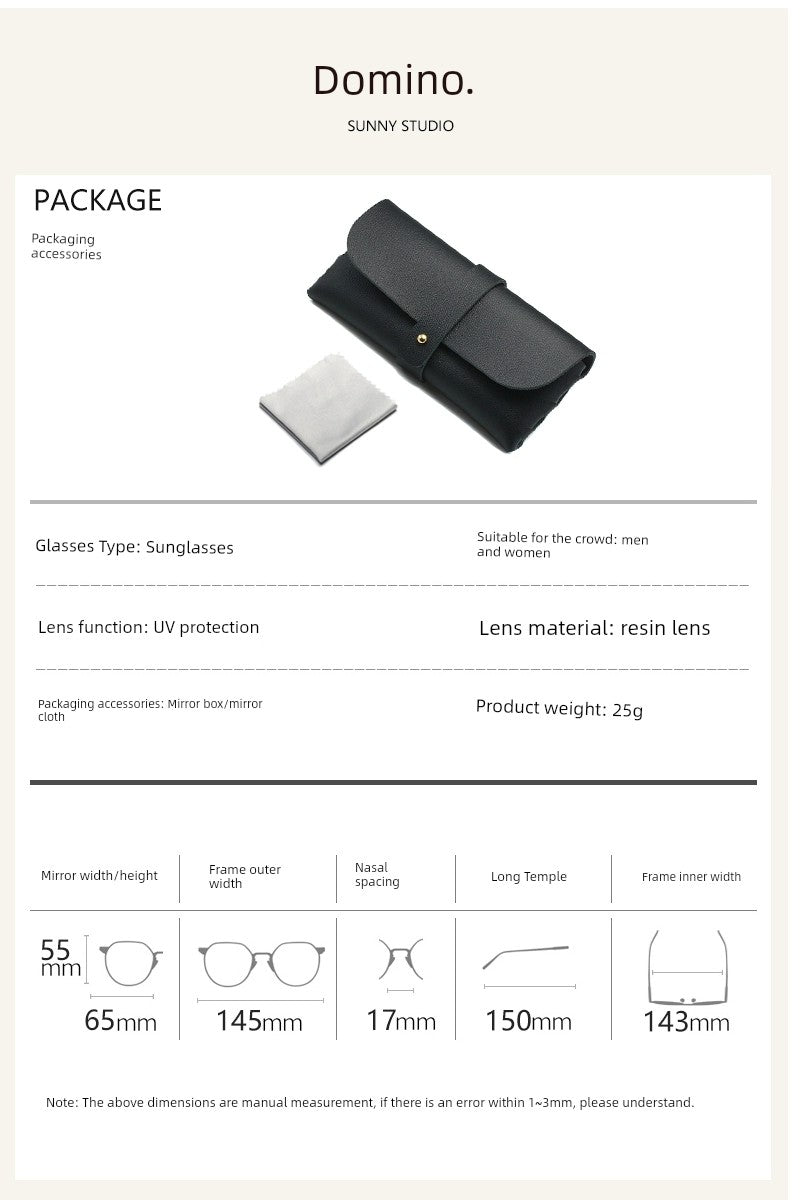 Domino.

SUNNY STUDIO

PACKAGE

Packaging accessories

Glasses Type: Sunglasses

Suitable for the crowd: men and women

Lens function: UV protection

Lens material: resin lens

Packaging accessories: Mirror box/mirror cloth

Product weight: 25g

| Mirror width/height | Frame outer width | Nasal spacing | Long Temple | Frame inner width |
|---|---|---|---|---|
| 55mm 65mm | 145mm | 17mm | 150mm | 143mm |

Note: The above dimensions are manual measurement, if there is an error within 1~3mm, please understand.